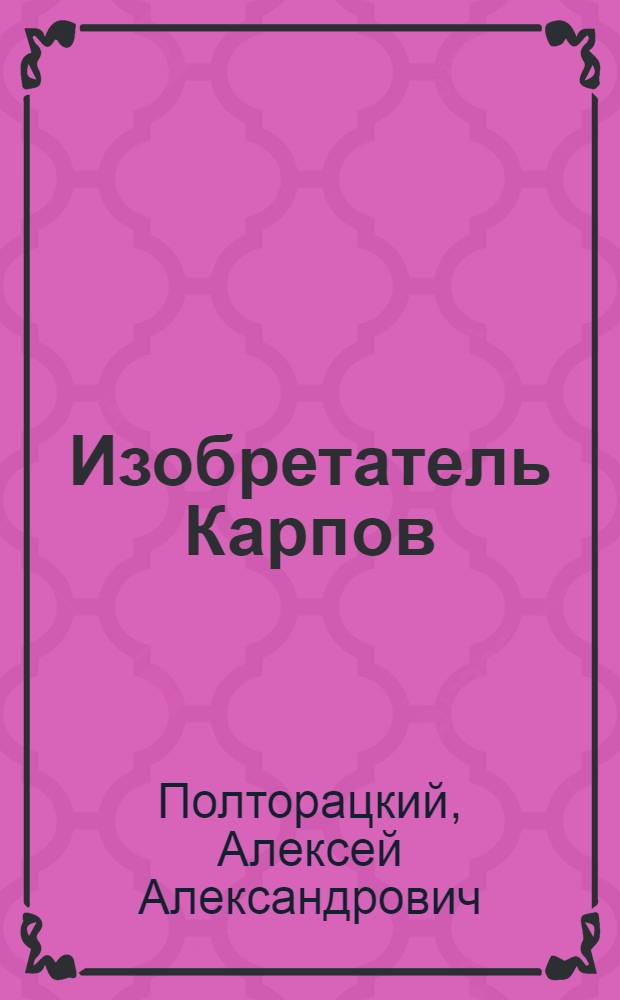 Изобретатель Карпов

Полторацкий, Алексей Александрович